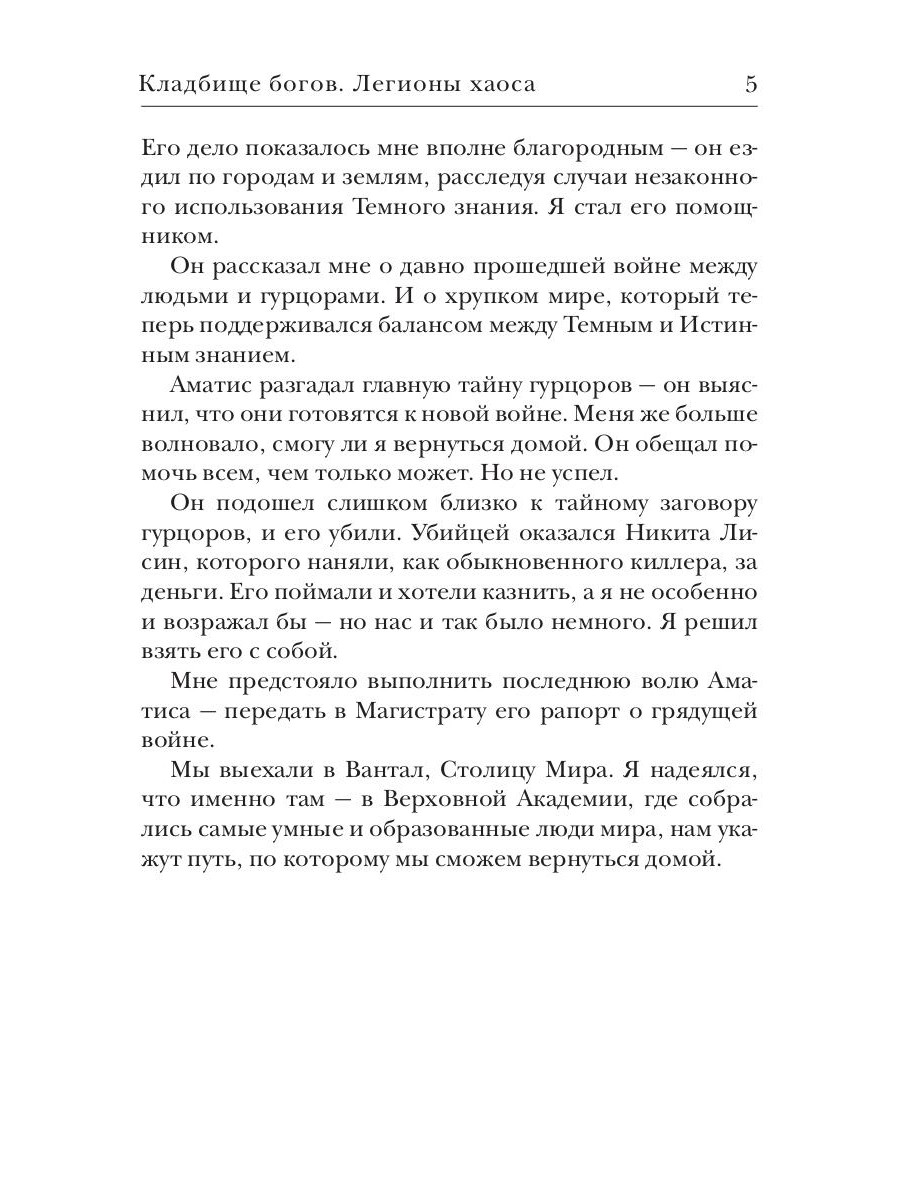 Кладбище богов. Легионы хаоса 5

Его дело показалось мне вполне благородным — он ездил по городам и землям, расследуя случаи незаконного использования Темного знания. Я стал его помощником.

Он рассказал мне о давно прошедшей войне между людьми и гурцорами. И о хрупком мире, который теперь поддерживался балансом между Темным и Истинным знанием.

Аматис разгадал главную тайну гурцоров — он выяснил, что они готовятся к новой войне. Меня же больше волновало, смогу ли я вернуться домой. Он обещал помочь всем, чем только может. Но не успел.

Он подошел слишком близко к тайному заговору гурцоров, и его убили. Убийцей оказался Никита Лисин, которого наняли, как обыкновенного киллера, за деньги. Его поймали и хотели казнить, а я не особенно и возражал бы — но нас и так было немного. Я решил взять его с собой.

Мне предстояло выполнить последнюю волю Аматиса — передать в Магистрату его рапорт о грядущей войне.

Мы выехали в Вантал, Столицу Мира. Я надеялся, что именно там — в Верховной Академии, где собрались самые умные и образованные люди мира, нам укажут путь, по которому мы сможем вернуться домой.